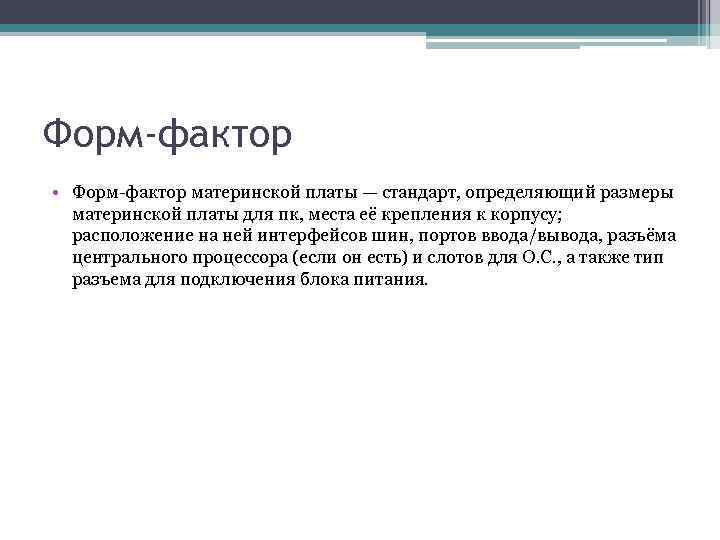 Форм-фактор

• Форм-фактор материнской платы — стандарт, определяющий размеры материнской платы для пк, места её крепления к корпусу; расположение на ней интерфейсов шин, портов ввода/вывода, разъёма центрального процессора (если он есть) и слотов для О.С., а также тип разъема для подключения блока питания.